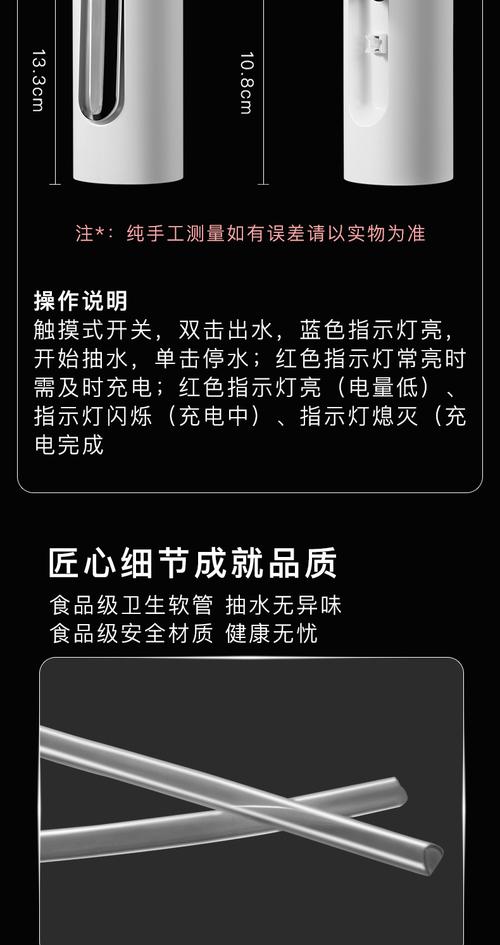 13.3cm

10.8cm

注*：纯手工测量如有误差请以实物为准

操作说明
触摸式开关，双击出水，蓝色指示灯亮，开始抽水，单击停水；红色指示灯常亮时需及时充电；红色指示灯亮（电量低）、指示灯闪烁（充电中）、指示灯熄灭（充电完成

匠心细节成就品质
食品级卫生软管 抽水无异味
食品级安全材质 健康无忧